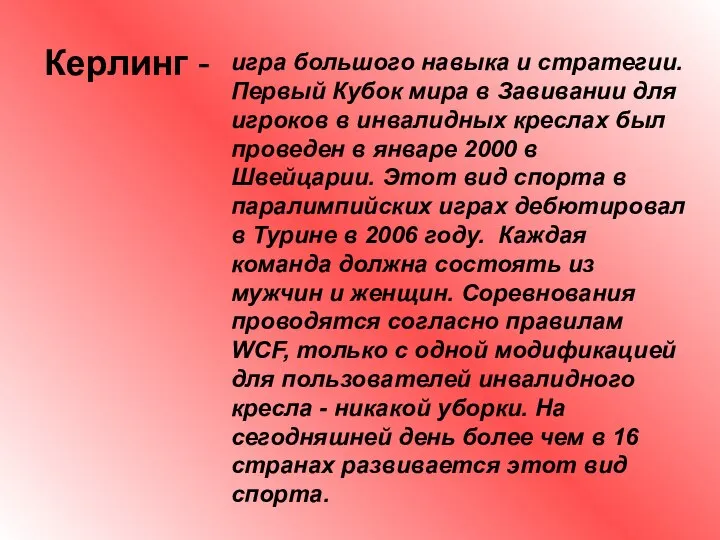 Керлинг -

игра большого навыка и стратегии. Первый Кубок мира в Завивании для игроков в инвалидных креслах был проведен в январе 2000 в Швейцарии. Этот вид спорта в паралимпийских играх дебютировал в Турине в 2006 году.  Каждая команда должна состоять из мужчин и женщин. Соревнования проводятся согласно правилам WCF, только с одной модификацией для пользователей инвалидного кресла - никакой уборки. На сегодняшней день более чем в 16 странах развивается этот вид спорта.